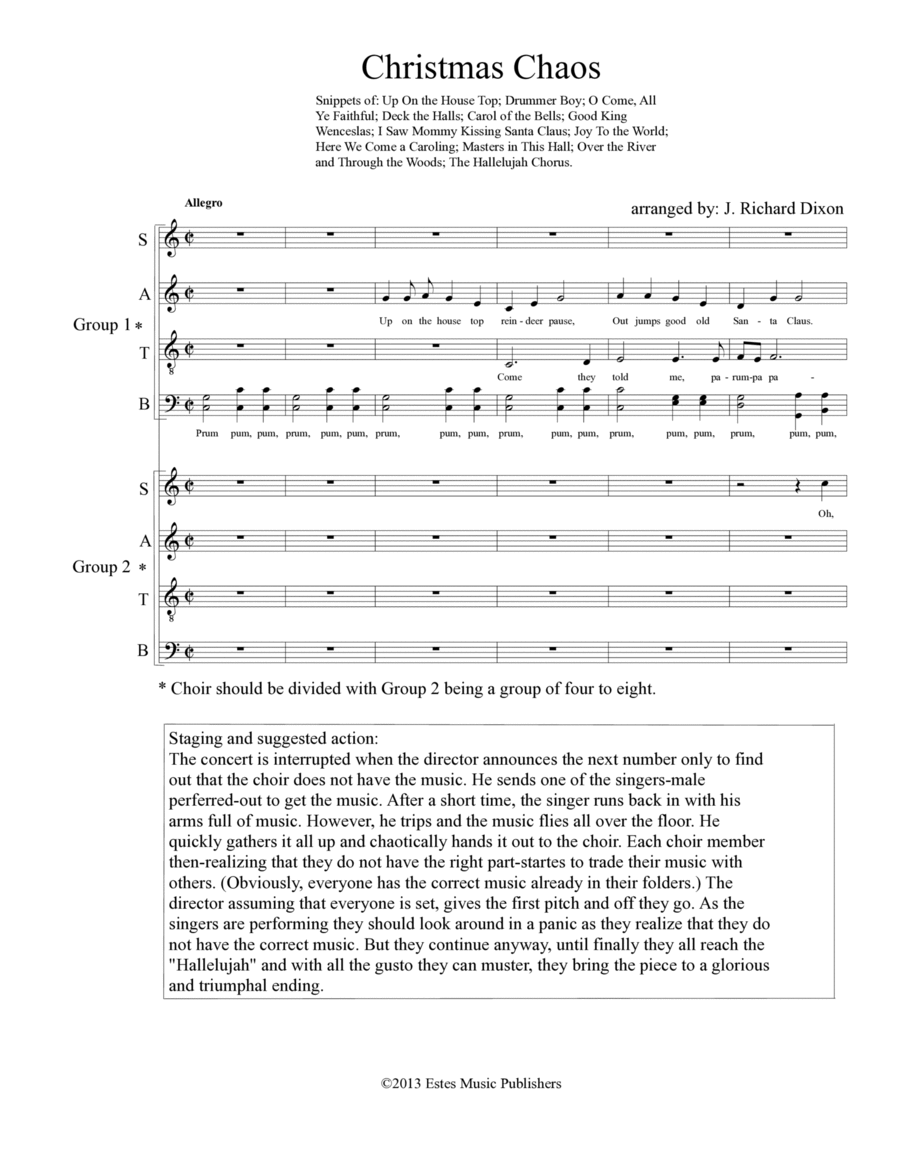 Christmas Chaos

Snippets of: Up On the House Top; Drummer Boy; O Come, All Ye Faithful; Deck the Halls; Carol of the Bells; Good King Wenceslas; I Saw Mommy Kissing Santa Claus; Joy To the World; Here We Come a Caroling; Masters in This Hall; Over the River and Through the Woods; The Hallelujah Chorus.

Allegro

arranged by: J. Richard Dixon

Group 1 *

S

A

Up on the house top rein - deer pause, Out jumps good old San - ta Claus.

T

Come they told me, pa - rum-pa pa -

B

Prum pum, pum, prum, pum, pum, prum, pum, pum, prum, pum, pum, prum, pum, pum, prum, pum, pum,

Group 2 *

S

Oh,

A

T

B

* Choir should be divided with Group 2 being a group of four to eight.

Staging and suggested action:
The concert is interrupted when the director announces the next number only to find out that the choir does not have the music. He sends one of the singers-male perferred-out to get the music. After a short time, the singer runs back in with his arms full of music. However, he trips and the music flies all over the floor. He quickly gathers it all up and chaotically hands it out to the choir. Each choir member then-realizing that they do not have the right part-startes to trade their music with others. (Obviously, everyone has the correct music already in their folders.) The director assuming that everyone is set, gives the first pitch and off they go. As the singers are performing they should look around in a panic as they realize that they do not have the correct music. But they continue anyway, until finally they all reach the "Hallelujah" and with all the gusto they can muster, they bring the piece to a glorious and triumphal ending.

©2013 Estes Music Publishers